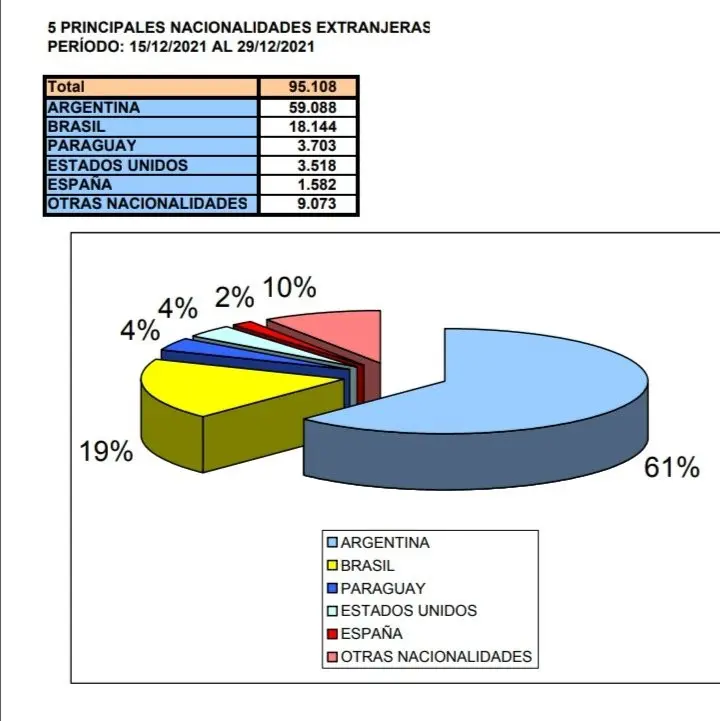 5 PRINCIPALES NACIONALIDADES EXTRANJERAS
PERÍODO: 15/12/2021 AL 29/12/2021

| Total | 95.108 |
|---|---|
| ARGENTINA | 59.088 |
| BRASIL | 18.144 |
| PARAGUAY | 3.703 |
| ESTADOS UNIDOS | 3.518 |
| ESPAÑA | 1.582 |
| OTRAS NACIONALIDADES | 9.073 |

4%
4%
2%
10%
19%
61%

ARGENTINA
BRASIL
PARAGUAY
ESTADOS UNIDOS
ESPAÑA
OTRAS NACIONALIDADES